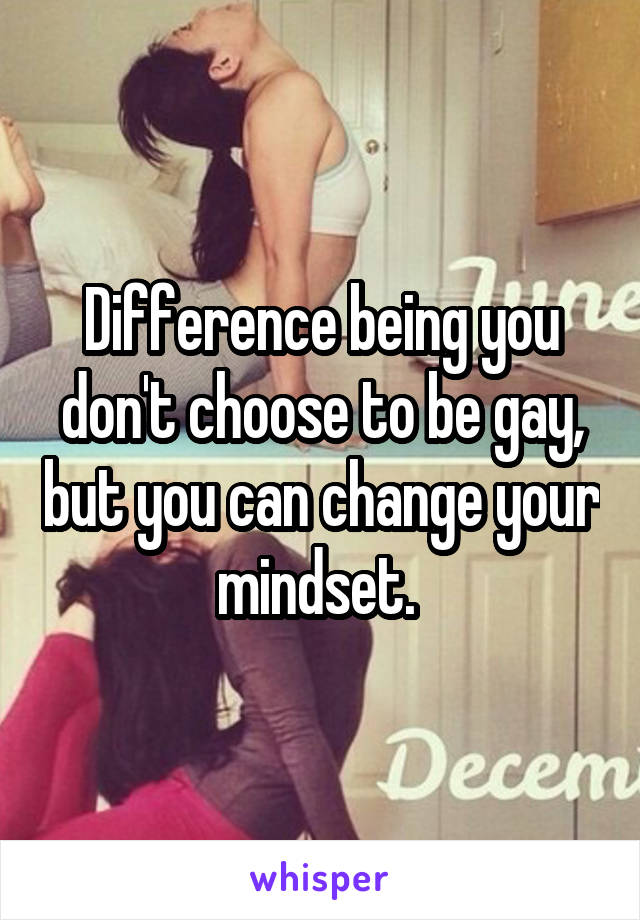 June

Difference being you don't choose to be gay, but you can change your mindset.

Decem

whisper